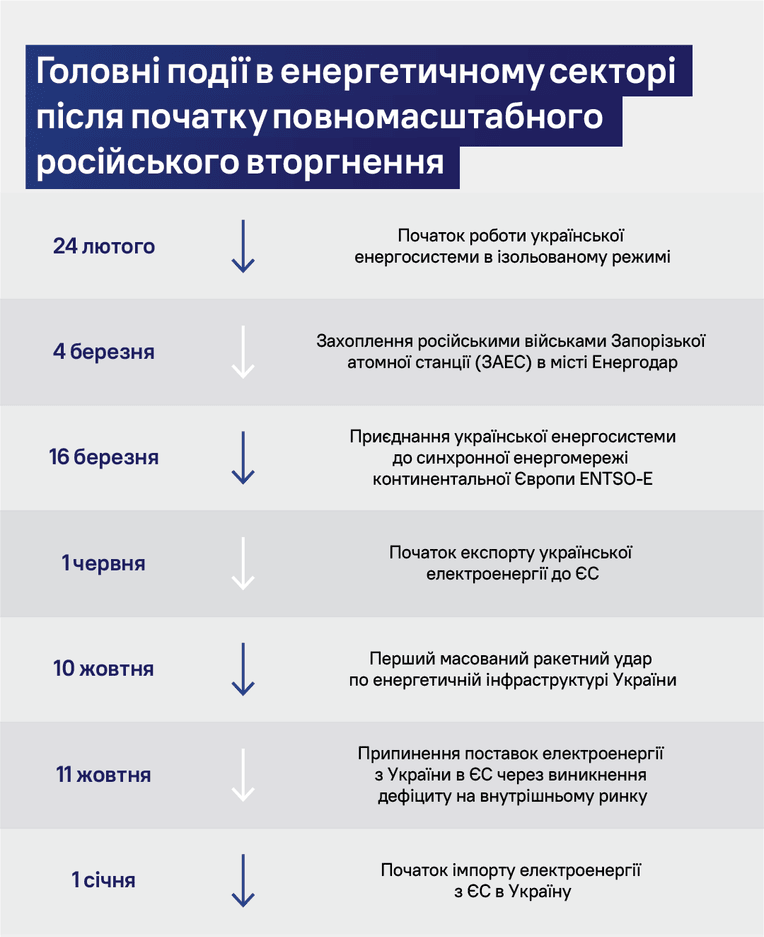 Головні події в енергетичному секторі після початку повномасштабного російського вторгнення

24 лютого

Початок роботи української енергосистеми в ізольованому режимі

4 березня

Захоплення російськими військами Запорізької атомної станції (ЗАЕС) в місті Енергодар

16 березня

Приєднання української енергосистеми до синхронної енергомережі континентальної Європи ENTSO-E

1 червня

Початок експорту української електроенергії до ЄС

10 жовтня

Перший масований ракетний удар по енергетичній інфраструктурі України

11 жовтня

Припинення поставок електроенергії з України в ЄС через виникнення дефіциту на внутрішньому ринку

1 січня

Початок імпорту електроенергії з ЄС в Україну